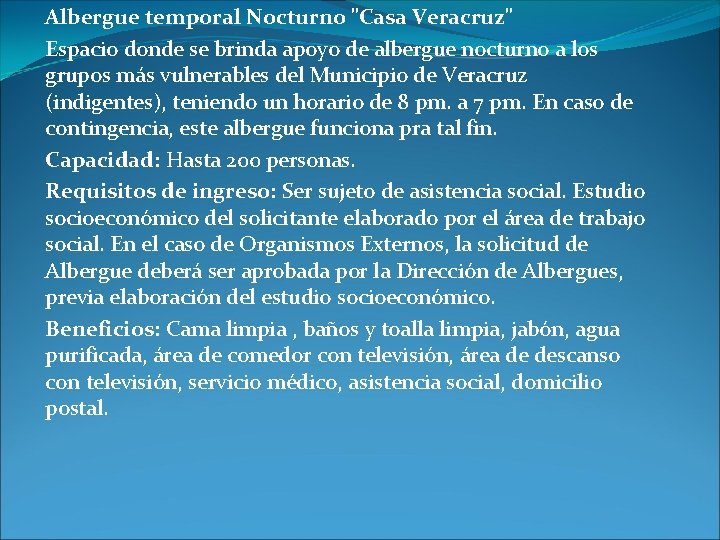 Albergue temporal Nocturno "Casa Veracruz"

Espacio donde se brinda apoyo de albergue nocturno a los grupos más vulnerables del Municipio de Veracruz (indigentes), teniendo un horario de 8 pm. a 7 pm. En caso de contingencia, este albergue funciona pra tal fin.

Capacidad: Hasta 200 personas.

Requisitos de ingreso: Ser sujeto de asistencia social. Estudio socioeconómico del solicitante elaborado por el área de trabajo social. En el caso de Organismos Externos, la solicitud de Albergue deberá ser aprobada por la Dirección de Albergues, previa elaboración del estudio socioeconómico.

Beneficios: Cama limpia , baños y toalla limpia, jabón, agua purificada, área de comedor con televisión, área de descanso con televisión, servicio médico, asistencia social, domicilio postal.